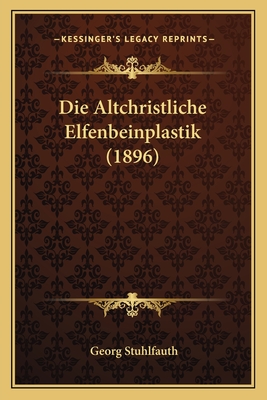 —KESSINGER'S LEGACY REPRINTS—

Die Altchristliche Elfenbeinplastik (1896)

Georg Stuhlfauth